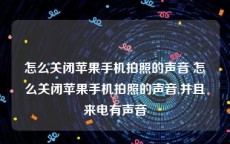 怎么关闭苹果手机拍照的声音 怎么关闭苹果手机拍照的声音,并且来电有声音